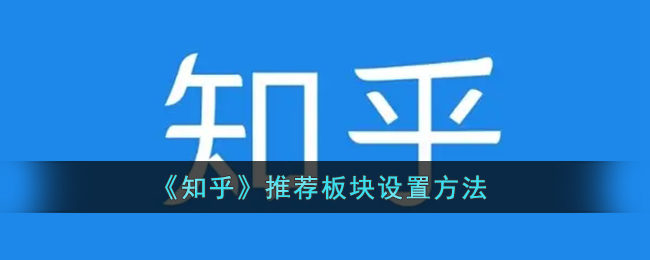 知乎

《知乎》推荐板块设置方法